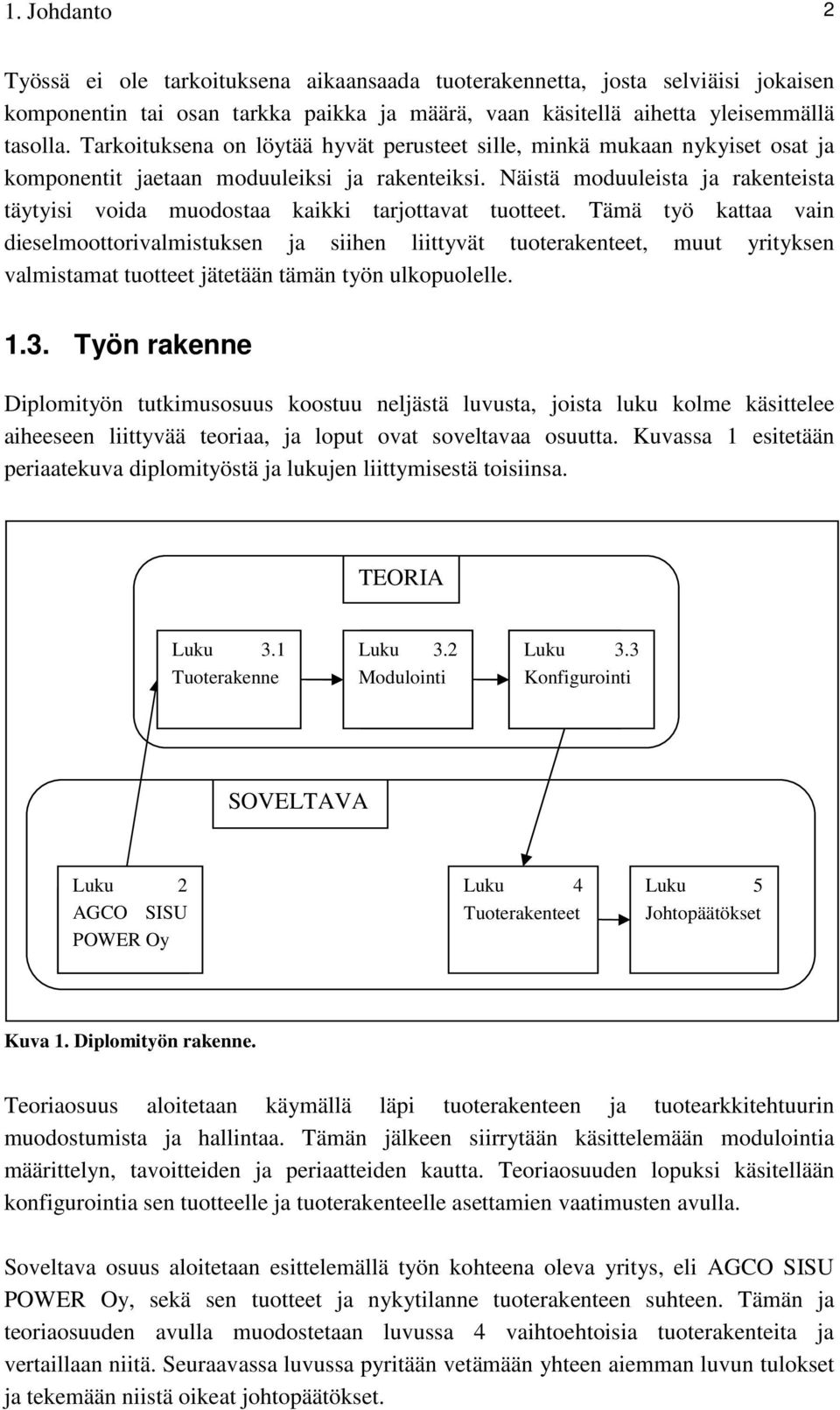 1. Johdanto 2

Työssä ei ole tarkoituksena aikaansaada tuoterakennetta, josta selviäisi jokaisen komponentin tai osan tarkka paikka ja määrä, vaan käsitellä aihetta yleisemmällä tasolla. Tarkoituksena on löytää hyvät perusteet sille, minkä mukaan nykyiset osat ja komponentit jaetaan moduuleiksi ja rakenteiksi. Näistä moduuleista ja rakenteista täytyisi voida muodostaa kaikki tarjottavat tuotteet. Tämä työ kattaa vain dieselmoottorivalmistuksen ja siihen liittyvät tuoterakenteet, muut yrityksen valmistamat tuotteet jätetään tämän työn ulkopuolelle.

1.3. Työn rakenne

Diplomityön tutkimusosuus koostuu neljästä luvusta, joista luku kolme käsittelee aiheeseen liittyvää teoriaa, ja loput ovat soveltavaa osuutta. Kuvassa 1 esitetään periaatekuva diplomityöstä ja lukujen liittymisestä toisiinsa.

TEORIA

Luku 3.1 Tuoterakenne

Luku 3.2 Modulointi

Luku 3.3 Konfigurointi

SOVELTAVA

Luku 2 AGCO SISU POWER Oy

Luku 4 Tuoterakenteet

Luku 5 Johtopäätökset

Kuva 1. Diplomityön rakenne.

Teoriaosuus aloitetaan käymällä läpi tuoterakenteen ja tuotearkkitehtuurin muodostumista ja hallintaa. Tämän jälkeen siirrytään käsittelemään modulointia määrittelyn, tavoitteiden ja periaatteiden kautta. Teoriaosuuden lopuksi käsitellään konfigurointia sen tuotteelle ja tuoterakenteelle asettamien vaatimusten avulla.

Soveltava osuus aloitetaan esittelemällä työn kohteena oleva yritys, eli AGCO SISU POWER Oy, sekä sen tuotteet ja nykytilanne tuoterakenteen suhteen. Tämän ja teoriaosuuden avulla muodostetaan luvussa 4 vaihtoehtoisia tuoterakenteita ja vertaillaan niitä. Seuraavassa luvussa pyritään vetämään yhteen aiemman luvun tulokset ja tekemään niistä oikeat johtopäätökset.